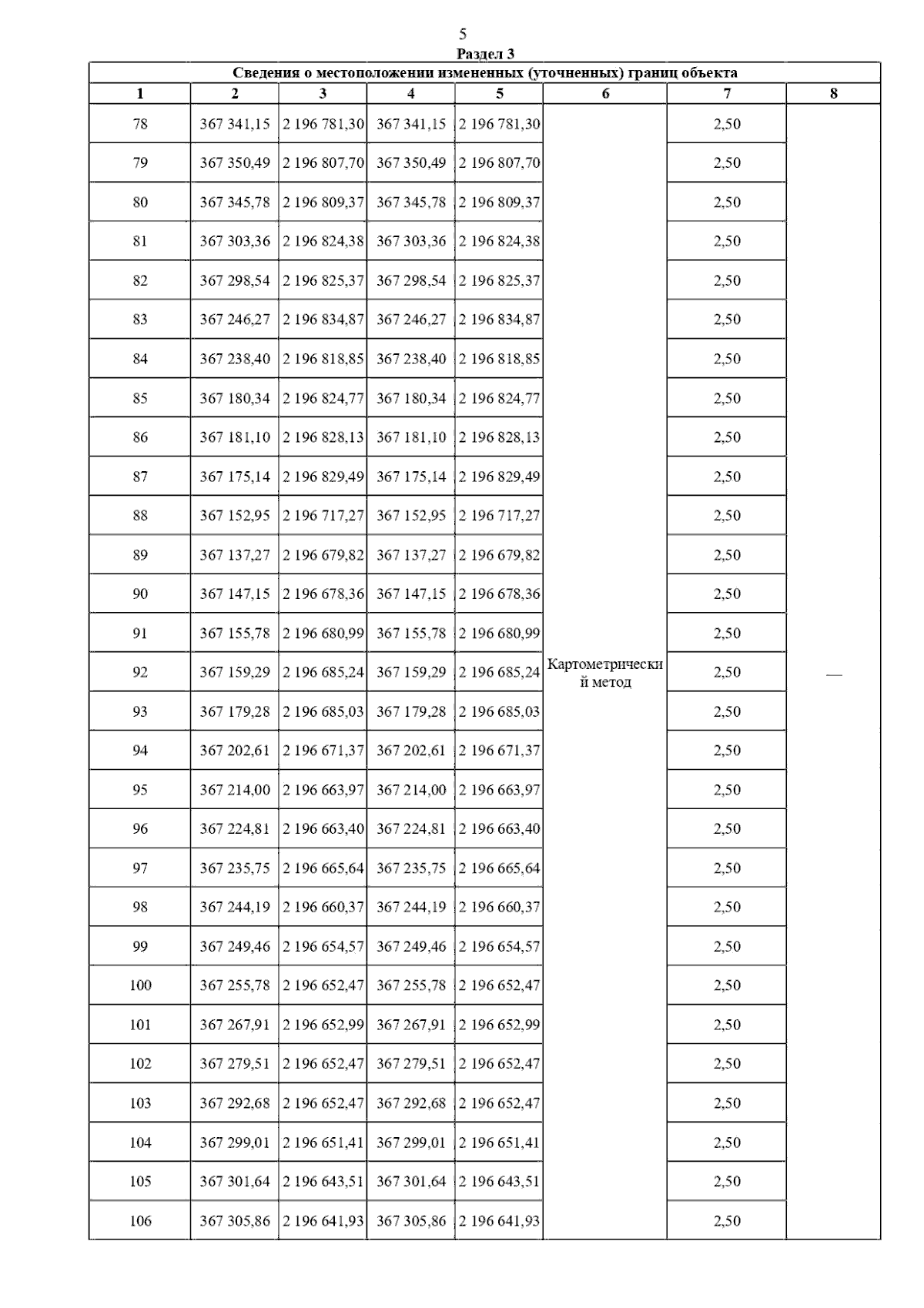 5

Раздел 3

Сведения о местоположении измененных (уточненных) границ объекта

| 1 | 2 | 3 | 4 | 5 | 6 | 7 | 8 |
|---|---|---|---|---|---|---|---|
| 78 | 367 341,15 | 2 196 781,30 | 367 341,15 | 2 196 781,30 | Картометрический метод | 2,50 | — |
| 79 | 367 350,49 | 2 196 807,70 | 367 350,49 | 2 196 807,70 | | 2,50 | |
| 80 | 367 345,78 | 2 196 809,37 | 367 345,78 | 2 196 809,37 | | 2,50 | |
| 81 | 367 303,36 | 2 196 824,38 | 367 303,36 | 2 196 824,38 | | 2,50 | |
| 82 | 367 298,54 | 2 196 825,37 | 367 298,54 | 2 196 825,37 | | 2,50 | |
| 83 | 367 246,27 | 2 196 834,87 | 367 246,27 | 2 196 834,87 | | 2,50 | |
| 84 | 367 238,40 | 2 196 818,85 | 367 238,40 | 2 196 818,85 | | 2,50 | |
| 85 | 367 180,34 | 2 196 824,77 | 367 180,34 | 2 196 824,77 | | 2,50 | |
| 86 | 367 181,10 | 2 196 828,13 | 367 181,10 | 2 196 828,13 | | 2,50 | |
| 87 | 367 175,14 | 2 196 829,49 | 367 175,14 | 2 196 829,49 | | 2,50 | |
| 88 | 367 152,95 | 2 196 717,27 | 367 152,95 | 2 196 717,27 | | 2,50 | |
| 89 | 367 137,27 | 2 196 679,82 | 367 137,27 | 2 196 679,82 | | 2,50 | |
| 90 | 367 147,15 | 2 196 678,36 | 367 147,15 | 2 196 678,36 | | 2,50 | |
| 91 | 367 155,78 | 2 196 680,99 | 367 155,78 | 2 196 680,99 | | 2,50 | |
| 92 | 367 159,29 | 2 196 685,24 | 367 159,29 | 2 196 685,24 | | 2,50 | |
| 93 | 367 179,28 | 2 196 685,03 | 367 179,28 | 2 196 685,03 | | 2,50 | |
| 94 | 367 202,61 | 2 196 671,37 | 367 202,61 | 2 196 671,37 | | 2,50 | |
| 95 | 367 214,00 | 2 196 663,97 | 367 214,00 | 2 196 663,97 | | 2,50 | |
| 96 | 367 224,81 | 2 196 663,40 | 367 224,81 | 2 196 663,40 | | 2,50 | |
| 97 | 367 235,75 | 2 196 665,64 | 367 235,75 | 2 196 665,64 | | 2,50 | |
| 98 | 367 244,19 | 2 196 660,37 | 367 244,19 | 2 196 660,37 | | 2,50 | |
| 99 | 367 249,46 | 2 196 654,57 | 367 249,46 | 2 196 654,57 | | 2,50 | |
| 100 | 367 255,78 | 2 196 652,47 | 367 255,78 | 2 196 652,47 | | 2,50 | |
| 101 | 367 267,91 | 2 196 652,99 | 367 267,91 | 2 196 652,99 | | 2,50 | |
| 102 | 367 279,51 | 2 196 652,47 | 367 279,51 | 2 196 652,47 | | 2,50 | |
| 103 | 367 292,68 | 2 196 652,47 | 367 292,68 | 2 196 652,47 | | 2,50 | |
| 104 | 367 299,01 | 2 196 651,41 | 367 299,01 | 2 196 651,41 | | 2,50 | |
| 105 | 367 301,64 | 2 196 643,51 | 367 301,64 | 2 196 643,51 | | 2,50 | |
| 106 | 367 305,86 | 2 196 641,93 | 367 305,86 | 2 196 641,93 | | 2,50 | |